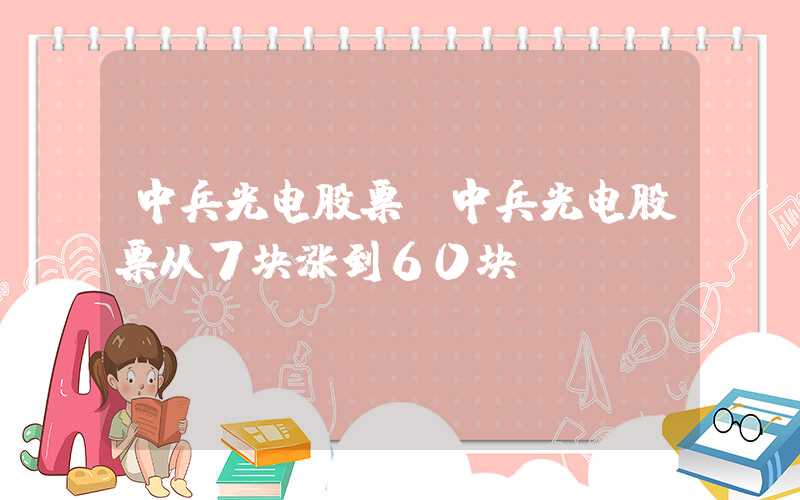 中兵光电股票 中兵光电股票从7块涨到60块